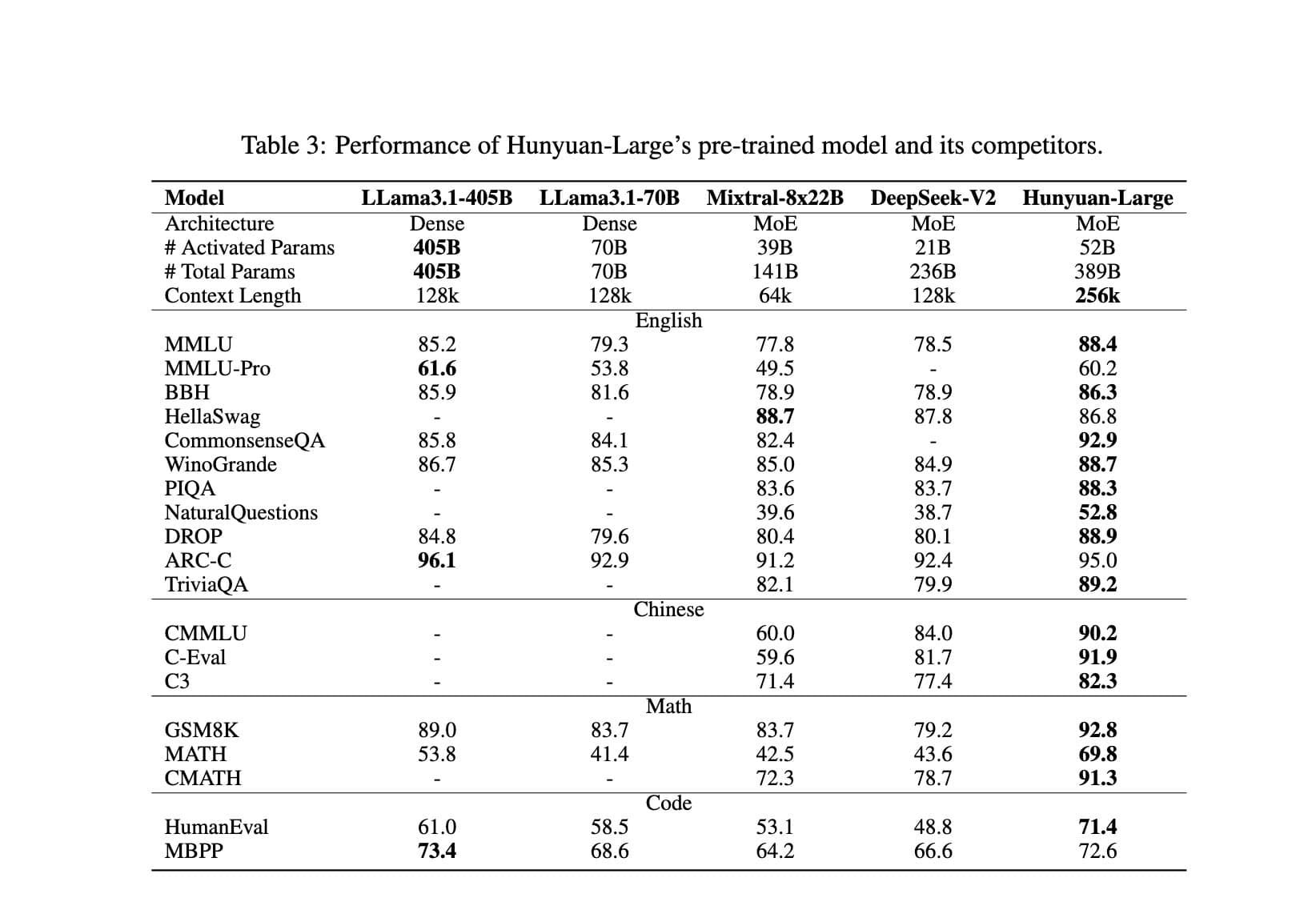 Table 3: Performance of Hunyuan-Large's pre-trained model and its competitors.

| Model | LLama3.1-405B | LLama3.1-70B | Mixtral-8x22B | DeepSeek-V2 | Hunyuan-Large |
|---|---|---|---|---|---|
| Architecture | Dense | Dense | MoE | MoE | MoE |
| # Activated Params | 405B | 70B | 39B | 21B | 52B |
| # Total Params | 405B | 70B | 141B | 236B | 389B |
| Context Length | 128k | 128k | 64k | 128k | 256k |
| | | English | | | |
| MMLU | 85.2 | 79.3 | 77.8 | 78.5 | 88.4 |
| MMLU-Pro | 61.6 | 53.8 | 49.5 | - | 60.2 |
| BBH | 85.9 | 81.6 | 78.9 | 78.9 | 86.3 |
| HellaSwag | - | - | 88.7 | 87.8 | 86.8 |
| CommonsenseQA | 85.8 | 84.1 | 82.4 | - | 92.9 |
| WinoGrande | 86.7 | 85.3 | 85.0 | 84.9 | 88.7 |
| PIQA | - | - | 83.6 | 83.7 | 88.3 |
| NaturalQuestions | - | - | 39.6 | 38.7 | 52.8 |
| DROP | 84.8 | 79.6 | 80.4 | 80.1 | 88.9 |
| ARC-C | 96.1 | 92.9 | 91.2 | 92.4 | 95.0 |
| TriviaQA | - | - | 82.1 | 79.9 | 89.2 |
| | | Chinese | | | |
| CMMLU | - | - | 60.0 | 84.0 | 90.2 |
| C-Eval | - | - | 59.6 | 81.7 | 91.9 |
| C3 | - | - | 71.4 | 77.4 | 82.3 |
| | | Math | | | |
| GSM8K | 89.0 | 83.7 | 83.7 | 79.2 | 92.8 |
| MATH | 53.8 | 41.4 | 42.5 | 43.6 | 69.8 |
| CMATH | - | - | 72.3 | 78.7 | 91.3 |
| | | Code | | | |
| HumanEval | 61.0 | 58.5 | 53.1 | 48.8 | 71.4 |
| MBPP | 73.4 | 68.6 | 64.2 | 66.6 | 72.6 |